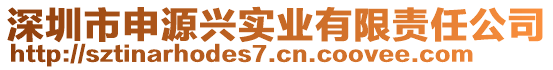 深圳市申源兴实业有限责任公司
http://sztinarhodes7.cn.coovee.com